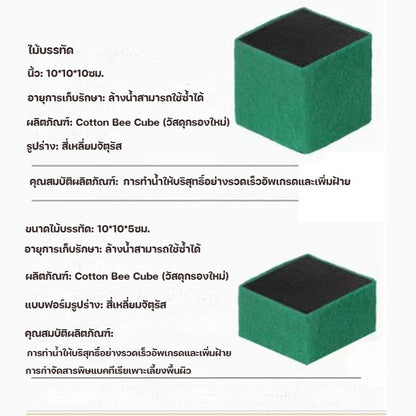 ไม้บรรทัด

นิ้ว: 10*10*10ซม.

อายุการเก็บรักษา: ล้างน้ำสามารถใช้ซ้ำได้

ผลิตภัณฑ์: Cotton Bee Cube (วัสดุกรองใหม่)

รูปร่าง: สี่เหลี่ยมจัตุรัส

คุณสมบัติผลิตภัณฑ์: การทำน้ำให้บริสุทธิ์อย่างรวดเร็วอัพเกรดและเพิ่มฝ้าย

ขนาดไม้บรรทัด: 10*10*5ซม.

อายุการเก็บรักษา: ล้างน้ำสามารถใช้ซ้ำได้

ผลิตภัณฑ์: Cotton Bee Cube (วัสดุกรองใหม่)

แบบฟอร์มรูปร่าง: สี่เหลี่ยมจัตุรัส

คุณสมบัติผลิตภัณฑ์:

การทำน้ำให้บริสุทธิ์อย่างรวดเร็วอัพเกรดและเพิ่มฝ้าย

การกำจัดสารพิษแบคทีเรียเพาะเลี้ยงพื้นผิว